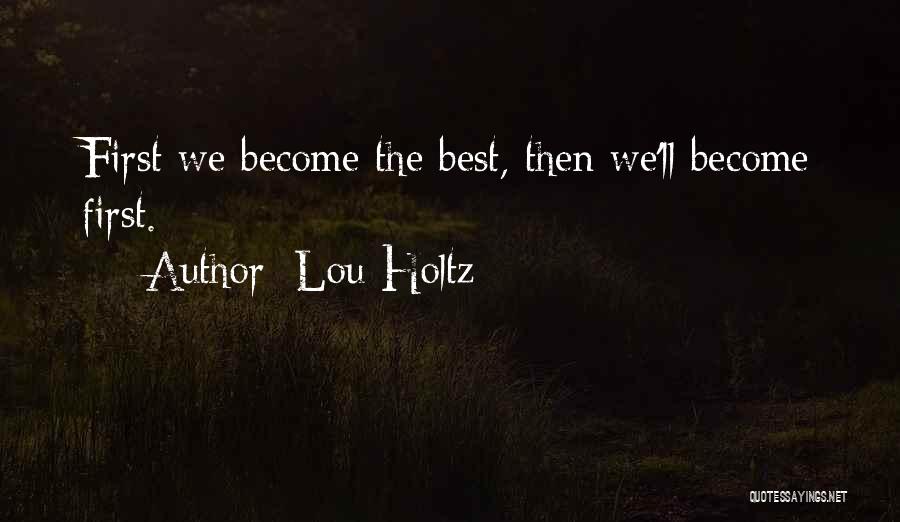 First we become the best, then we'll become first.

Author: Lou Holtz

QUOTESSAYINGS.NET